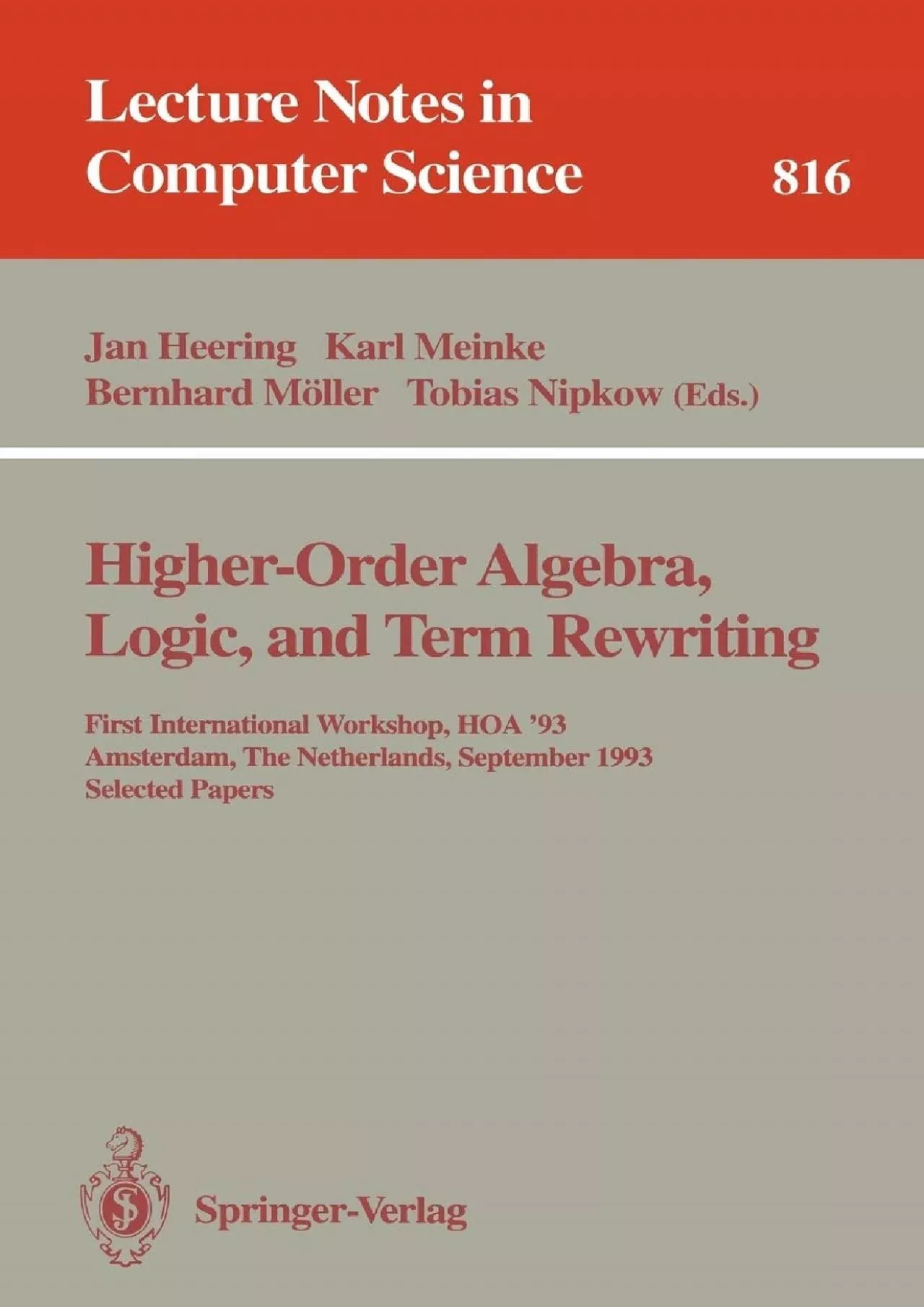 Lecture Notes in Computer Science

816

Jan Heering Karl Meinke
Bernhard Möller Tobias Nipkow (Eds.)

Higher-Order Algebra, Logic, and Term Rewriting

First International Workshop, HOA '93
Amsterdam, The Netherlands, September 1993
Selected Papers

Springer-Verlag